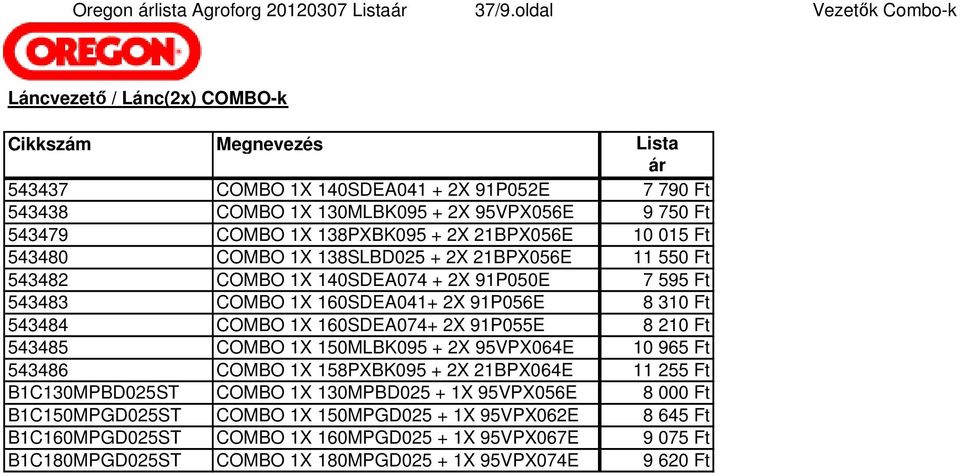 Oregon árlista Agroforg 20120307 Listaár 37/9.oldal Vezetők Combo-k

OREGON

Láncvezető / Lánc(2x) COMBO-k

| Cikkszám | Megnevezés | Lista ár |
|---|---|---|
| 543437 | COMBO 1X 140SDEA041 + 2X 91P052E | 7 790 Ft |
| 543438 | COMBO 1X 130MLBK095 + 2X 95VPX056E | 9 750 Ft |
| 543479 | COMBO 1X 138PXBK095 + 2X 21BPX056E | 10 015 Ft |
| 543480 | COMBO 1X 138SLBD025 + 2X 21BPX056E | 11 550 Ft |
| 543482 | COMBO 1X 140SDEA074 + 2X 91P050E | 7 595 Ft |
| 543483 | COMBO 1X 160SDEA041+ 2X 91P056E | 8 310 Ft |
| 543484 | COMBO 1X 160SDEA074+ 2X 91P055E | 8 210 Ft |
| 543485 | COMBO 1X 150MLBK095 + 2X 95VPX064E | 10 965 Ft |
| 543486 | COMBO 1X 158PXBK095 + 2X 21BPX064E | 11 255 Ft |
| B1C130MPBD025ST | COMBO 1X 130MPBD025 + 1X 95VPX056E | 8 000 Ft |
| B1C150MPGD025ST | COMBO 1X 150MPGD025 + 1X 95VPX062E | 8 645 Ft |
| B1C160MPGD025ST | COMBO 1X 160MPGD025 + 1X 95VPX067E | 9 075 Ft |
| B1C180MPGD025ST | COMBO 1X 180MPGD025 + 1X 95VPX074E | 9 620 Ft |